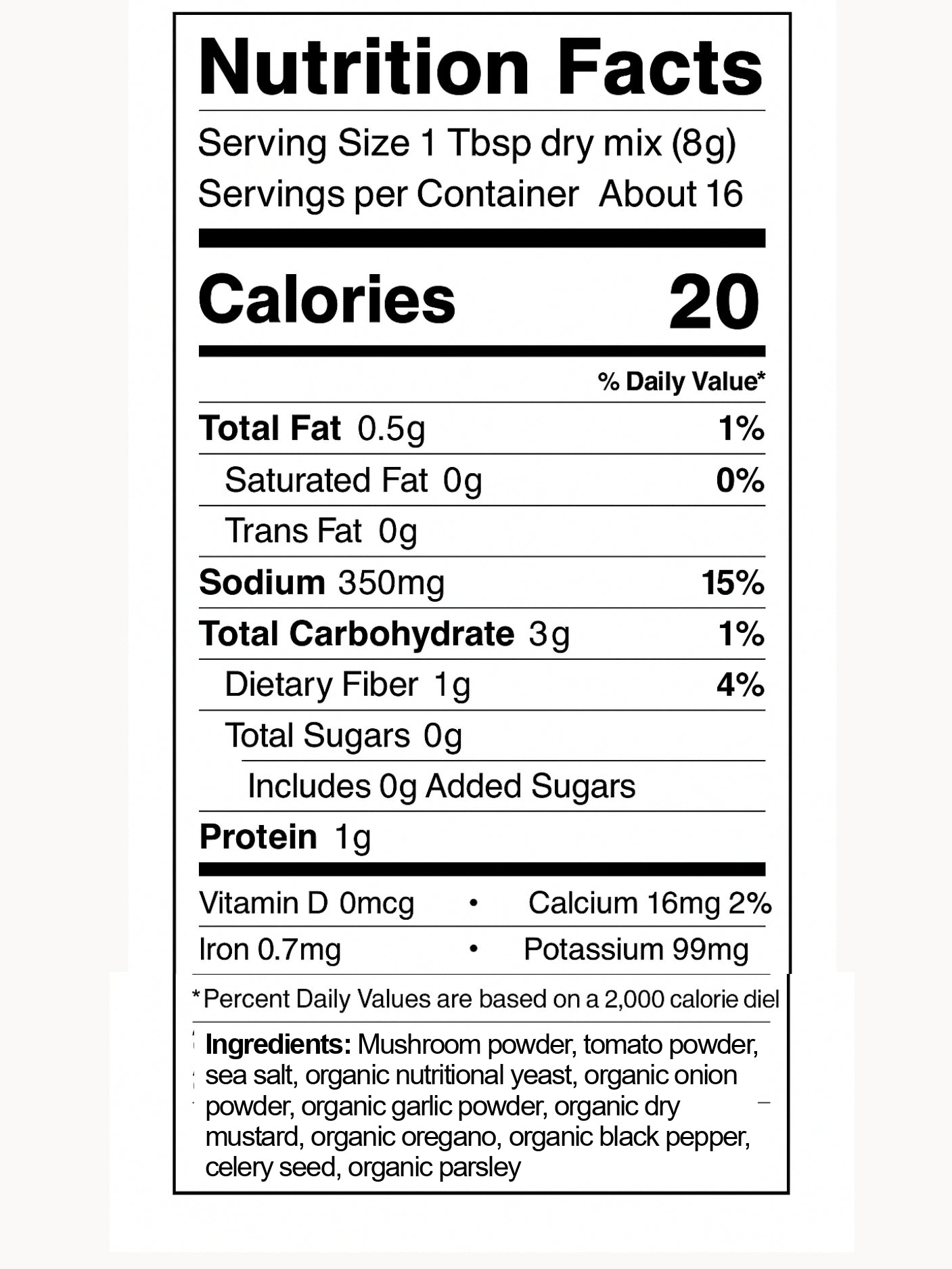 Nutrition Facts

Serving Size 1 Tbsp dry mix (8g)
Servings per Container About 16

Calories 20

% Daily Value*

Total Fat 0.5g 1%

Saturated Fat 0g 0%

Trans Fat 0g

Sodium 350mg 15%

Total Carbohydrate 3g 1%

Dietary Fiber 1g 4%

Total Sugars 0g

Includes 0g Added Sugars

Protein 1g

Vitamin D 0mcg • Calcium 16mg 2%

Iron 0.7mg • Potassium 99mg

*Percent Daily Values are based on a 2,000 calorie diel

Ingredients: Mushroom powder, tomato powder, sea salt, organic nutritional yeast, organic onion powder, organic garlic powder, organic dry mustard, organic oregano, organic black pepper, celery seed, organic parsley